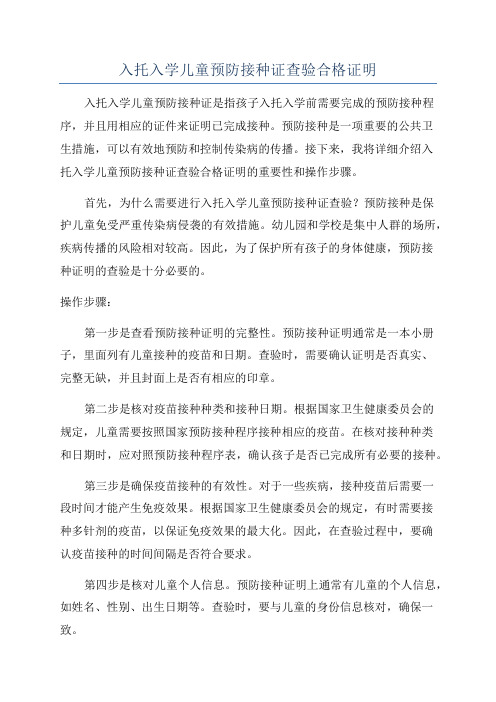 入托入学儿童预防接种证查验合格证明

入托入学儿童预防接种证是指孩子入托入学前需要完成的预防接种程序，并且用相应的证件来证明已完成接种。预防接种是一项重要的公共卫生措施，可以有效地预防和控制传染病的传播。接下来，我将详细介绍入托入学儿童预防接种证查验合格证明的重要性和操作步骤。

首先，为什么需要进行入托入学儿童预防接种证查验？预防接种是保护儿童免受严重传染病侵袭的有效措施。幼儿园和学校是集中人群的场所，疾病传播的风险相对较高。因此，为了保护所有孩子的身体健康，预防接种证明的查验是十分必要的。

操作步骤：

第一步是查看预防接种证明的完整性。预防接种证明通常是一本小册子，里面列有儿童接种的疫苗和日期。查验时，需要确认证明是否真实、完整无缺，并且封面上是否有相应的印章。

第二步是核对疫苗接种种类和接种日期。根据国家卫生健康委员会的规定，儿童需要按照国家预防接种程序接种相应的疫苗。在核对接种种类和日期时，应对照预防接种程序表，确认孩子是否已完成所有必要的接种。

第三步是确保疫苗接种的有效性。对于一些疾病，接种疫苗后需要一段时间才能产生免疫效果。根据国家卫生健康委员会的规定，有时需要接种多针剂的疫苗，以保证免疫效果的最大化。因此，在查验过程中，要确认疫苗接种的时间间隔是否符合要求。

第四步是核对儿童个人信息。预防接种证明上通常有儿童的个人信息，如姓名、性别、出生日期等。查验时，要与儿童的身份信息核对，确保一致。